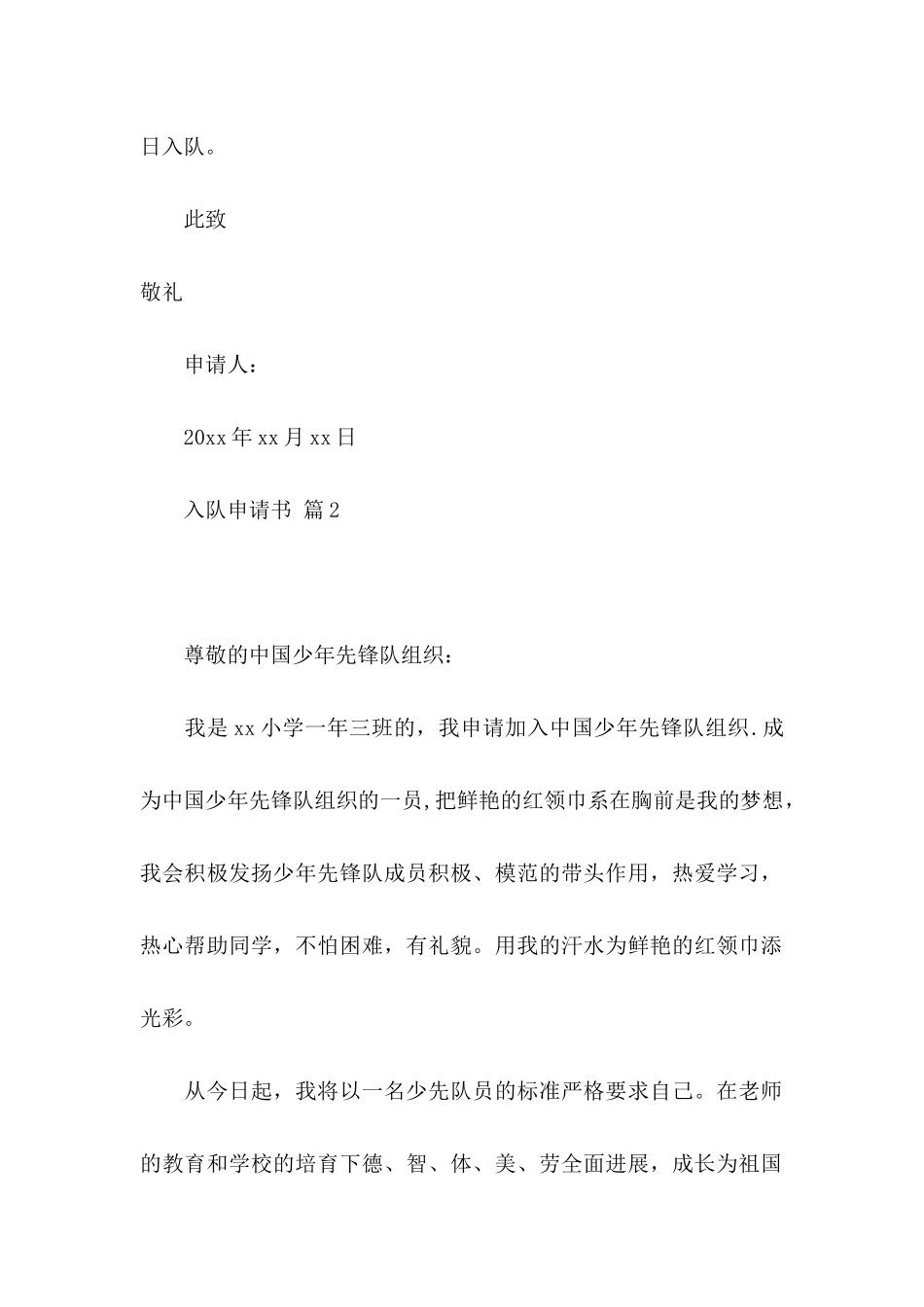 日入队。

此致

敬礼

申请人：

20xx 年 xx 月 xx 日

入队申请书 篇 2

尊敬的中国少年先锋队组织：

我是 xx 小学一年三班的，我申请加入中国少年先锋队组织.成为中国少年先锋队组织的一员,把鲜艳的红领巾系在胸前是我的梦想，我会积极发扬少年先锋队成员积极、模范的带头作用，热爱学习，热心帮助同学，不怕困难，有礼貌。用我的汗水为鲜艳的红领巾添光彩。

从今日起，我将以一名少先队员的标准严格要求自己。在老师的教育和学校的培育下德、智、体、美、劳全面进展，成长为祖国